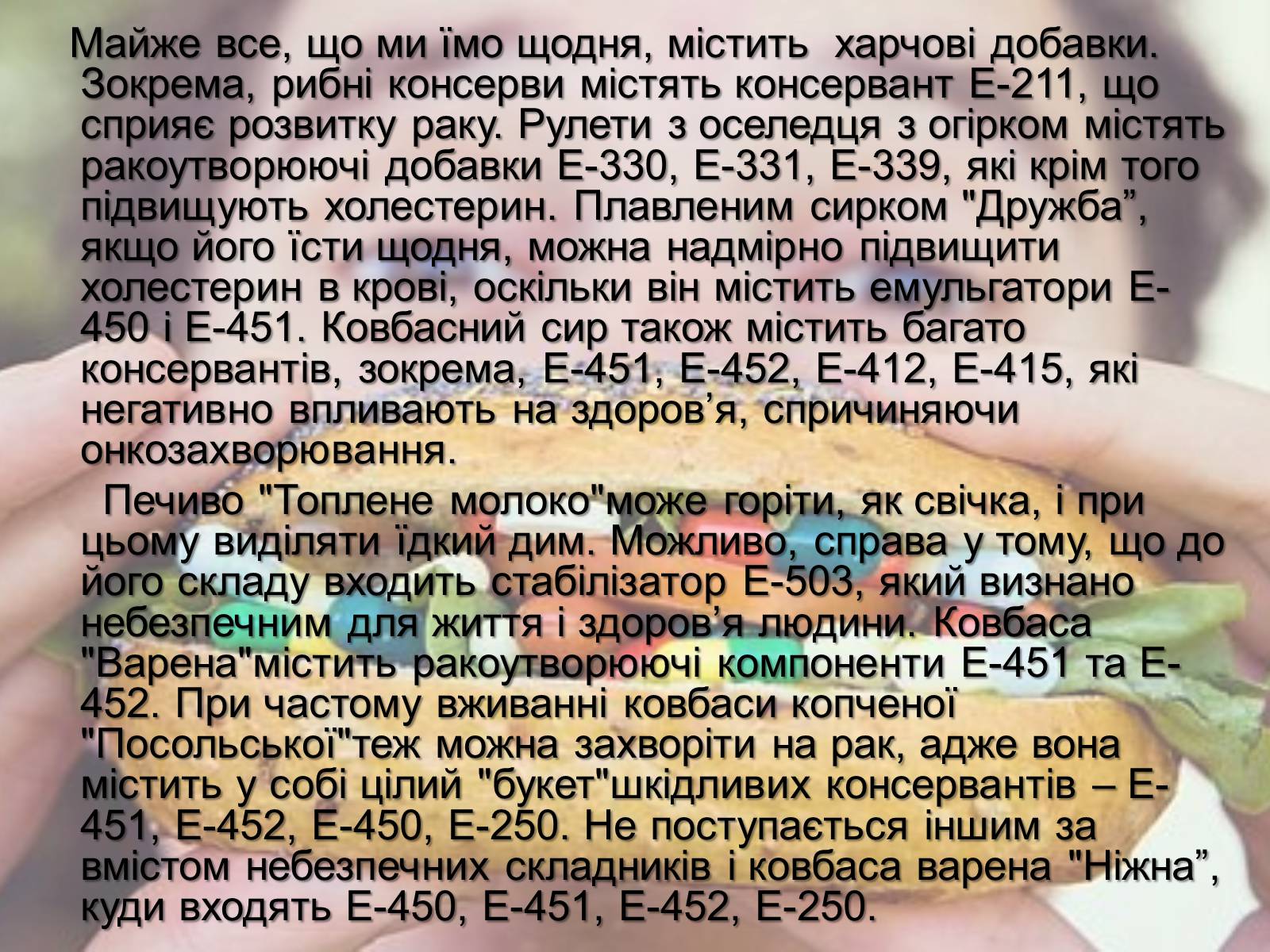 Майже все, що ми їмо щодня, містить харчові добавки. Зокрема, рибні консерви містять консервант Е-211, що сприяє розвитку раку. Рулети з оселедця з огірком містять ракоутворюючі добавки Е-330, Е-331, Е-339, які крім того підвищують холестерин. Плавленим сирком "Дружба”, якщо його їсти щодня, можна надмірно підвищити холестерин в крові, оскільки він містить емульгатори Е-450 і Е-451. Ковбасний сир також містить багато консервантів, зокрема, Е-451, Е-452, Е-412, Е-415, які негативно впливають на здоров’я, спричиняючи онкозахворювання.

Печиво "Топлене молоко"може горіти, як свічка, і при цьому виділяти їдкий дим. Можливо, справа у тому, що до його складу входить стабілізатор Е-503, який визнано небезпечним для життя і здоров’я людини. Ковбаса "Варена"містить ракоутворюючі компоненти Е-451 та Е-452. При частому вживанні ковбаси копченої "Посольської"теж можна захворіти на рак, адже вона містить у собі цілий "букет"шкідливих консервантів – Е-451, Е-452, Е-450, Е-250. Не поступається іншим за вмістом небезпечних складників і ковбаса варена "Ніжна”, куди входять Е-450, Е-451, Е-452, Е-250.